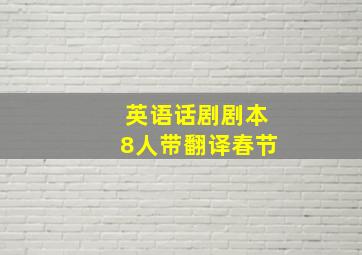 英语话剧剧本
8人带翻译春节